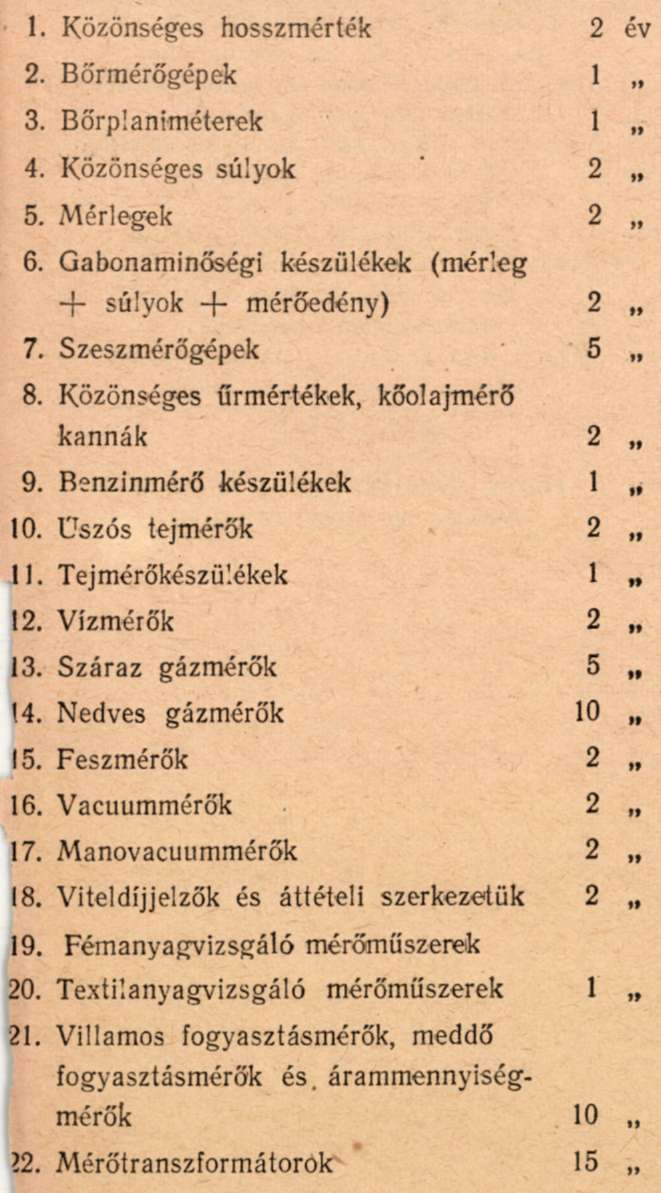 1. Közönséges hosszmérték 2 év
2. Bőrmérőgépek 1 „
3. Bőrplaniméterek 1 „
4. Közönséges súlyok 2 „
5. Mérlegek 2 „
6. Gabonaminőségi készülékek (mérleg + súlyok + mérőedény) 2 „
7. Szeszmérőgépek 5 „
8. Közönséges űrmértékek, kőolajmérő kannák 2 „
9. Benzinmérő készülékek 1 „
10. Úszós tejmérők 2 „
11. Tejmérőkészülékek 1 „
12. Vízmérők 2 „
13. Száraz gázmérők 5 „
14. Nedves gázmérők 10 „
15. Feszmérők 2 „
16. Vacuummérők 2 „
17. Manovacuummérők 2 „
18. Viteldíjjelzők és áttételi szerkezetük 2 „
19. Fémanyagvizsgáló mérőműszerek
20. Textilanyagvizsgáló mérőműszerek 1 „
21. Villamos fogyasztásmérők, meddő fogyasztásmérők és árammennyiségmérők 10 „
22. Mérőtranszformátorok 15 „